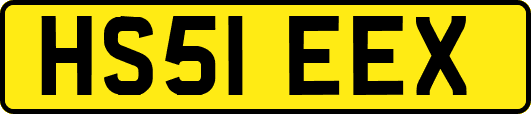 HS51 EEX